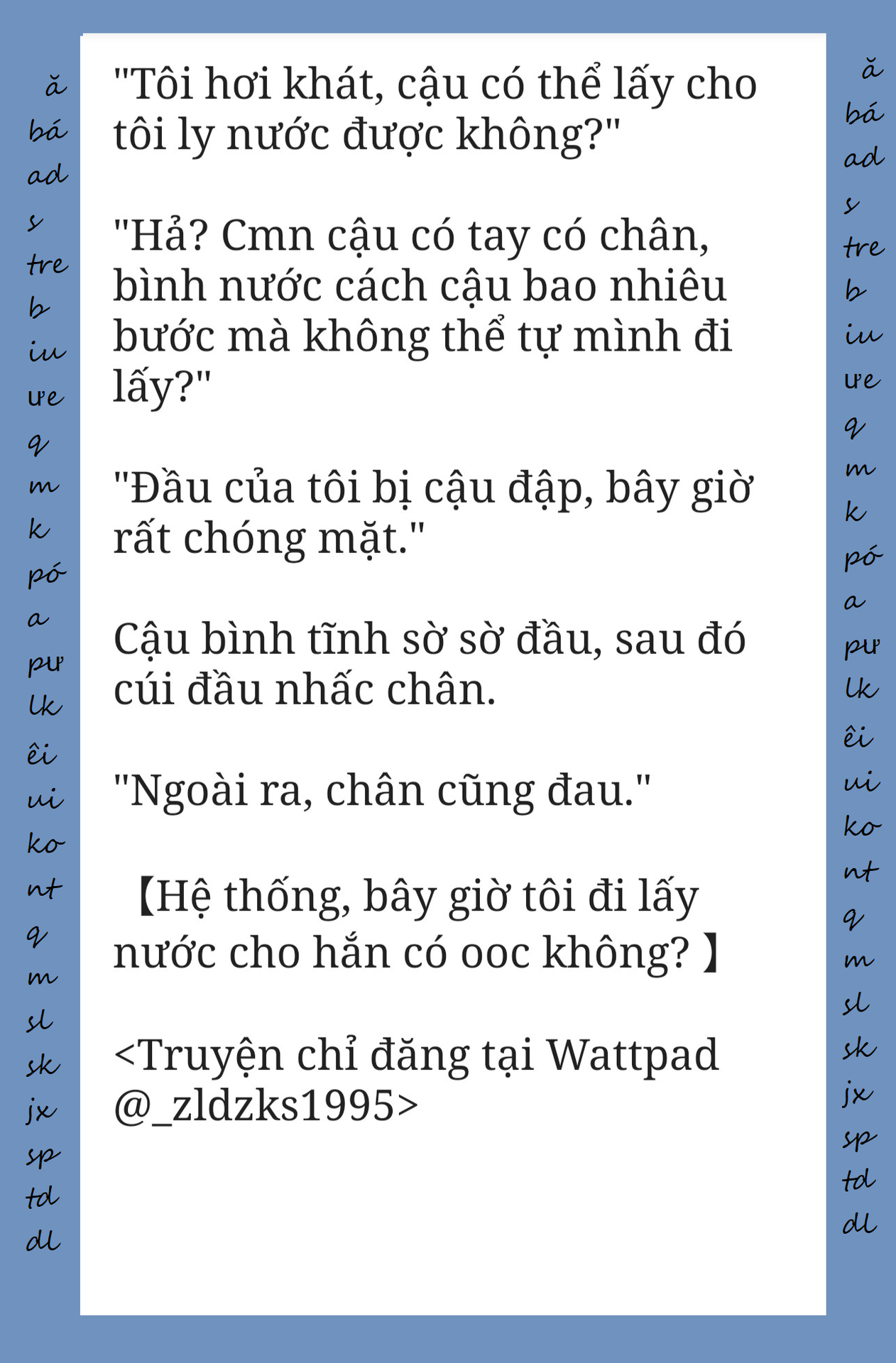 ă
bá
ad
s
tre
b
iu
ưe
q
m
k
pó
a
pư
lk
êi
ui
ko
nt
q
m
sl
sk
jx
sp
td
dl

"Tôi hơi khát, cậu có thể lấy cho tôi ly nước được không?"

"Hả? Cmn cậu có tay có chân, bình nước cách cậu bao nhiêu bước mà không thể tự mình đi lấy?"

"Đầu của tôi bị cậu đập, bây giờ rất chóng mặt."

Cậu bình tĩnh sờ sờ đầu, sau đó cúi đầu nhấc chân.

"Ngoài ra, chân cũng đau."

【Hệ thống, bây giờ tôi đi lấy nước cho hắn có ooc không? 】

<Truyện chỉ đăng tại Wattpad @_zldzks1995>

ă
bá
ad
s
tre
b
iu
ưe
q
m
k
pó
a
pư
lk
êi
ui
ko
nt
q
m
sl
sk
jx
sp
td
dl